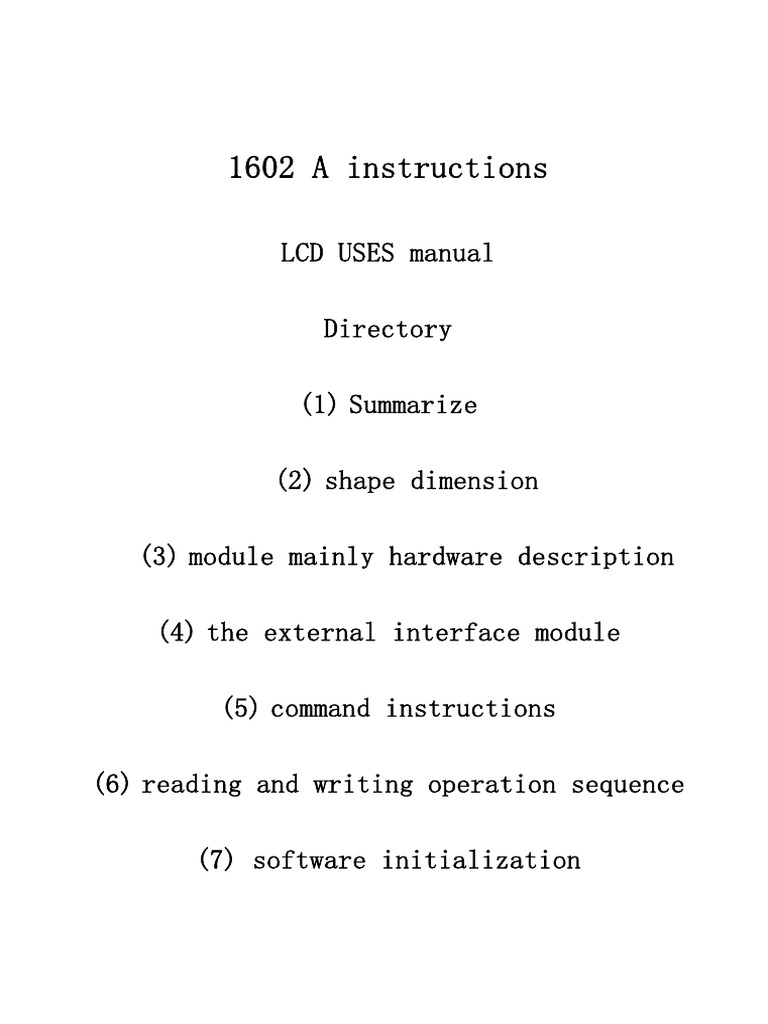 1602 A instructions

LCD USES manual

Directory

(1) Summarize

(2) shape dimension

(3) module mainly hardware description

(4) the external interface module

(5) command instructions

(6) reading and writing operation sequence

(7) software initialization